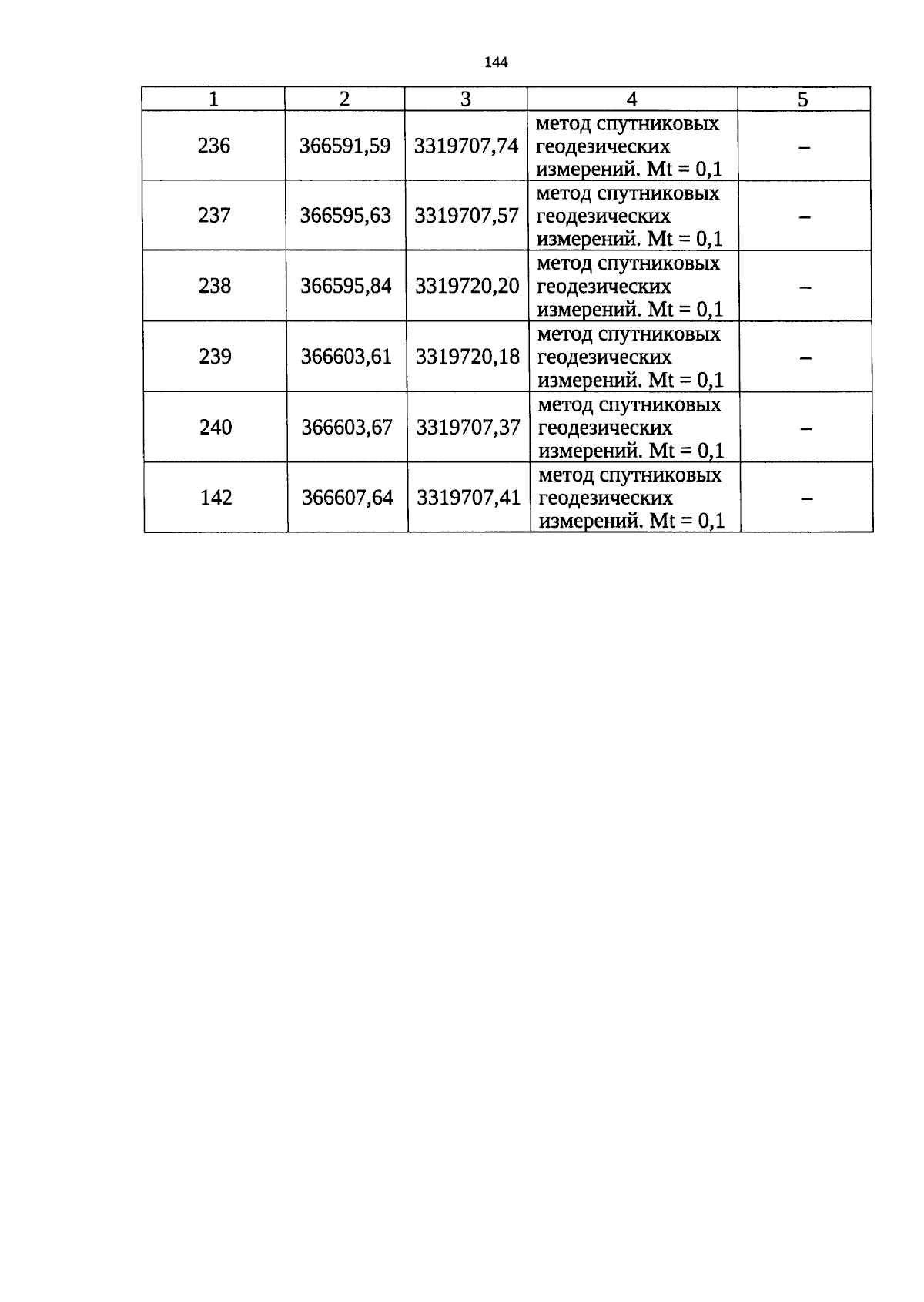 144

| 1 | 2 | 3 | 4 | 5 |
|---|---|---|---|---|
| 236 | 366591,59 | 3319707,74 | метод спутниковых геодезических измерений. Mt = 0,1 | – |
| 237 | 366595,63 | 3319707,57 | метод спутниковых геодезических измерений. Mt = 0,1 | – |
| 238 | 366595,84 | 3319720,20 | метод спутниковых геодезических измерений. Mt = 0,1 | – |
| 239 | 366603,61 | 3319720,18 | метод спутниковых геодезических измерений. Mt = 0,1 | – |
| 240 | 366603,67 | 3319707,37 | метод спутниковых геодезических измерений. Mt = 0,1 | – |
| 142 | 366607,64 | 3319707,41 | метод спутниковых геодезических измерений. Mt = 0,1 | – |